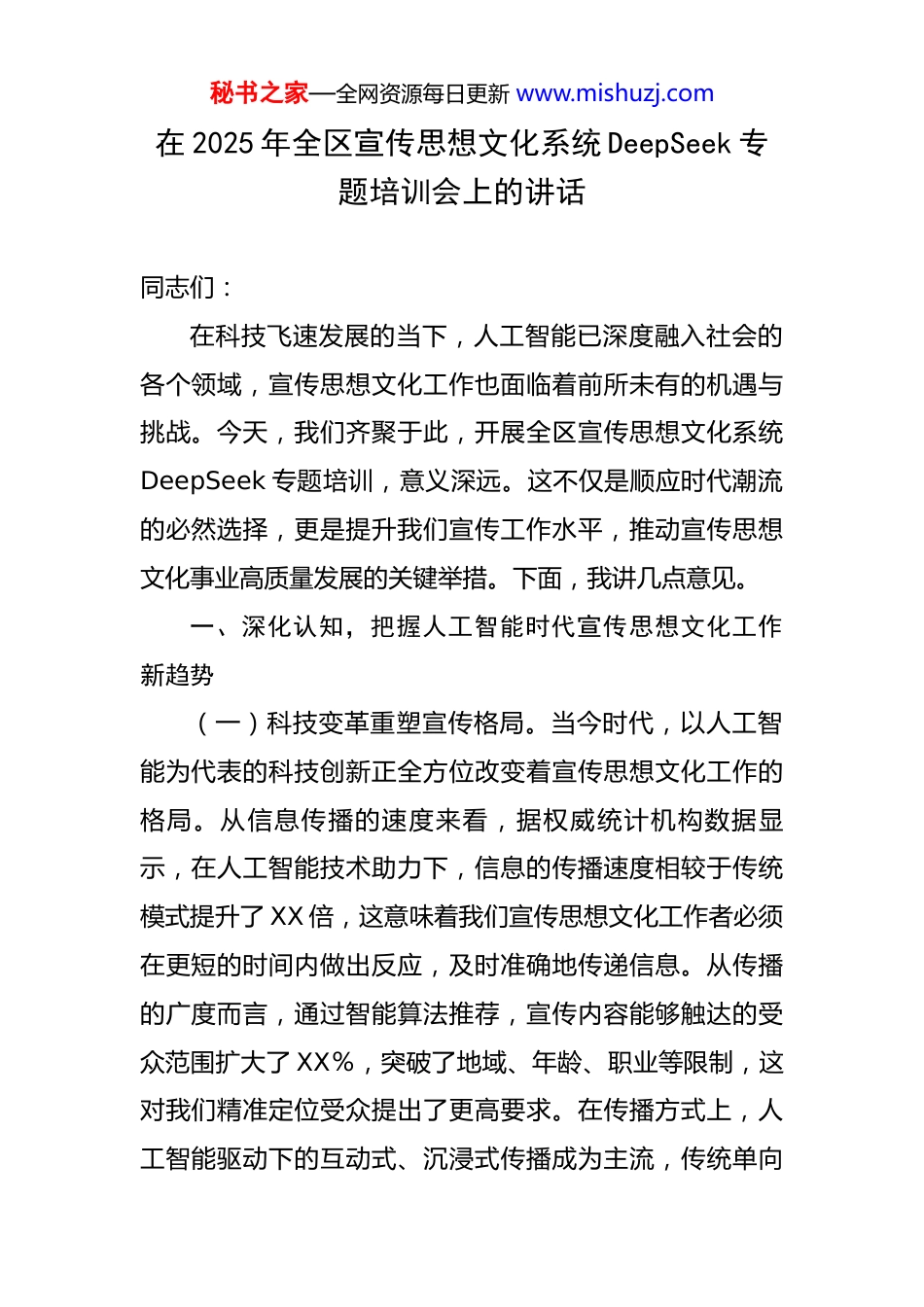 秘书之家—全网资源每日更新 www.mishuzj.com

在 2025 年全区宣传思想文化系统 DeepSeek 专题培训会上的讲话

同志们：

在科技飞速发展的当下，人工智能已深度融入社会的各个领域，宣传思想文化工作也面临着前所未有的机遇与挑战。今天，我们齐聚于此，开展全区宣传思想文化系统 DeepSeek 专题培训，意义深远。这不仅是顺应时代潮流的必然选择，更是提升我们宣传工作水平，推动宣传思想文化事业高质量发展的关键举措。下面，我讲几点意见。

一、深化认知，把握人工智能时代宣传思想文化工作新趋势

（一）科技变革重塑宣传格局。当今时代，以人工智能为代表的科技创新正全方位改变着宣传思想文化工作的格局。从信息传播的速度来看，据权威统计机构数据显示，在人工智能技术助力下，信息的传播速度相较于传统模式提升了 XX 倍，这意味着我们宣传思想文化工作者必须在更短的时间内做出反应，及时准确地传递信息。从传播的广度而言，通过智能算法推荐，宣传内容能够触达的受众范围扩大了 XX%，突破了地域、年龄、职业等限制，这对我们精准定位受众提出了更高要求。在传播方式上，人工智能驱动下的互动式、沉浸式传播成为主流，传统单向